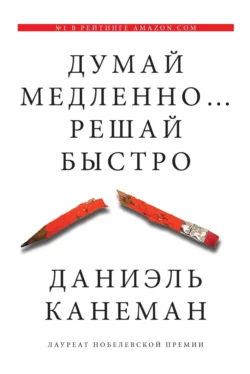 №1 В РЕЙТИНГЕ AMAZON.COM

ДУМАЙ МЕДЛЕННО... РЕШАЙ БЫСТРО

ДАНИЭЛЬ КАНЕМАН

ЛАУРЕАТ НОБЕЛЕВСКОЙ ПРЕМИИ